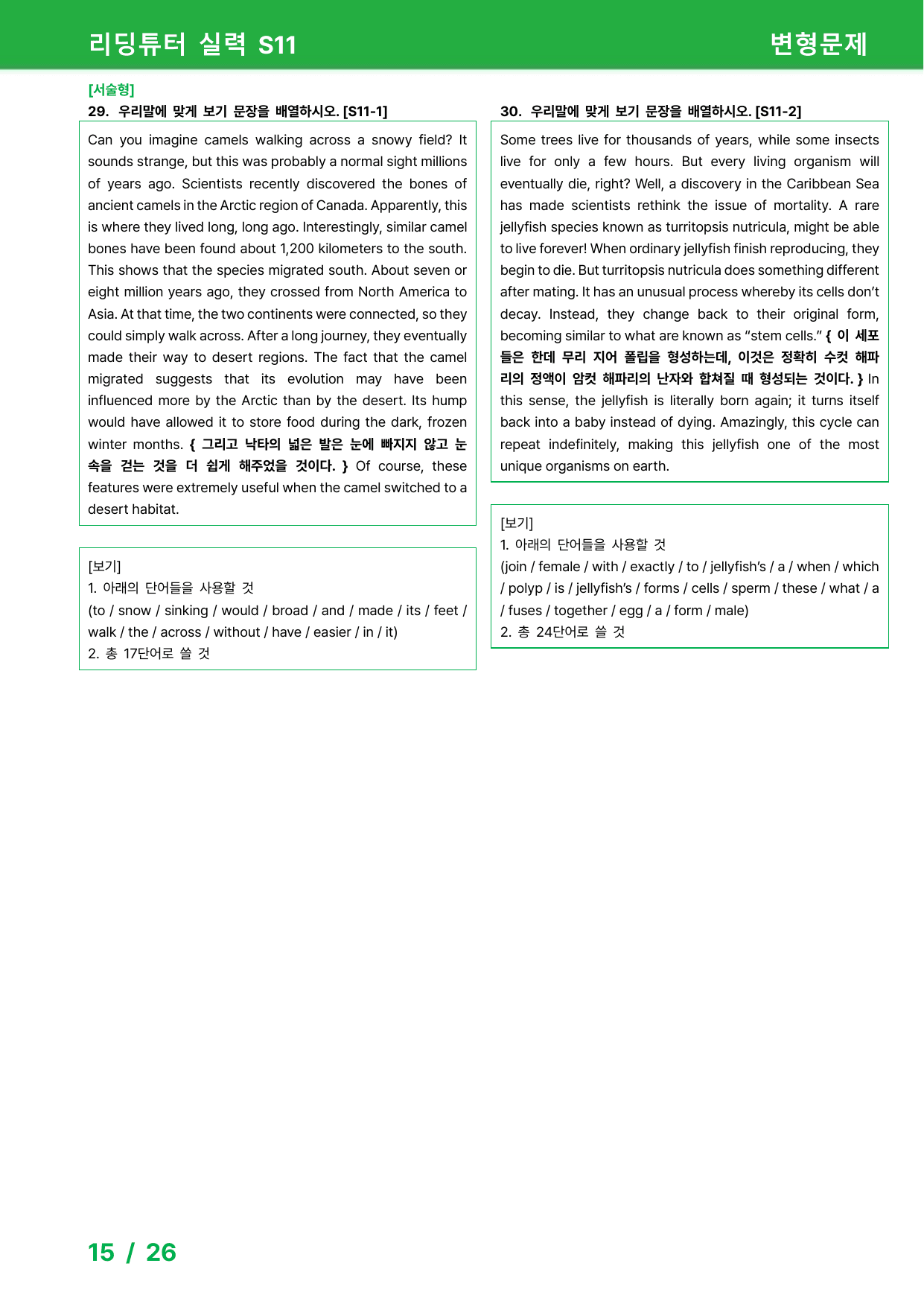 리딩튜터 실력 S11

변형문제

[서술형]

29. 우리말에 맞게 보기 문장을 배열하시오. [S11-1]

Can you imagine camels walking across a snowy field? It sounds strange, but this was probably a normal sight millions of years ago. Scientists recently discovered the bones of ancient camels in the Arctic region of Canada. Apparently, this is where they lived long, long ago. Interestingly, similar camel bones have been found about 1,200 kilometers to the south. This shows that the species migrated south. About seven or eight million years ago, they crossed from North America to Asia. At that time, the two continents were connected, so they could simply walk across. After a long journey, they eventually made their way to desert regions. The fact that the camel migrated suggests that its evolution may have been influenced more by the Arctic than by the desert. Its hump would have allowed it to store food during the dark, frozen winter months. { 그리고 낙타의 넓은 발은 눈에 빠지지 않고 눈 속을 걷는 것을 더 쉽게 해주었을 것이다. } Of course, these features were extremely useful when the camel switched to a desert habitat.

[보기]
1. 아래의 단어들을 사용할 것
(to / snow / sinking / would / broad / and / made / its / feet / walk / the / across / without / have / easier / in / it)
2. 총 17단어로 쓸 것

30. 우리말에 맞게 보기 문장을 배열하시오. [S11-2]

Some trees live for thousands of years, while some insects live for only a few hours. But every living organism will eventually die, right? Well, a discovery in the Caribbean Sea has made scientists rethink the issue of mortality. A rare jellyfish species known as turritopsis nutricula, might be able to live forever! When ordinary jellyfish finish reproducing, they begin to die. But turritopsis nutricula does something different after mating. It has an unusual process whereby its cells don't decay. Instead, they change back to their original form, becoming similar to what are known as "stem cells." { 이 세포들은 한데 무리 지어 폴립을 형성하는데, 이것은 정확히 수컷 해파리의 정액이 암컷 해파리의 난자와 합쳐질 때 형성되는 것이다. } In this sense, the jellyfish is literally born again; it turns itself back into a baby instead of dying. Amazingly, this cycle can repeat indefinitely, making this jellyfish one of the most unique organisms on earth.

[보기]
1. 아래의 단어들을 사용할 것
(join / female / with / exactly / to / jellyfish's / a / when / which / polyp / is / jellyfish's / forms / cells / sperm / these / what / a / fuses / together / egg / a / form / male)
2. 총 24단어로 쓸 것

15 / 26